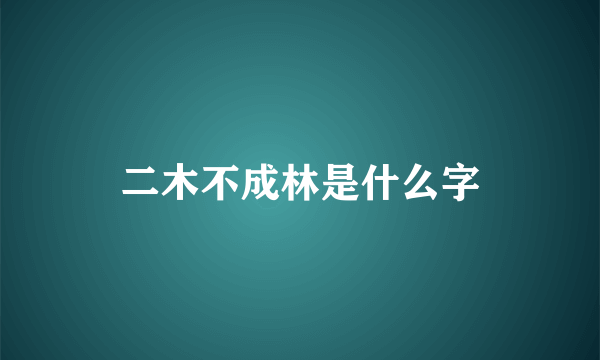 二木不成林是什么字